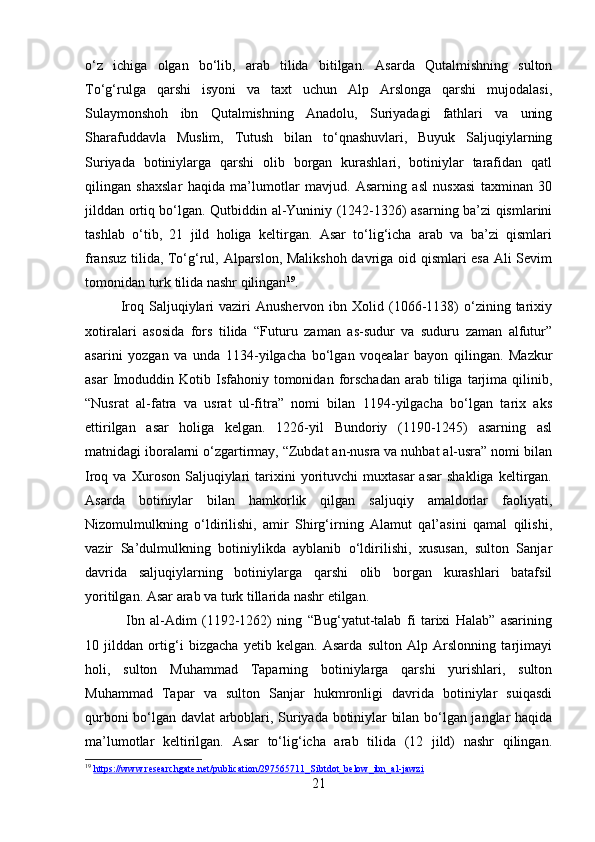 o‘z ichiga olgan bo‘lib, arab tilida bitilgan. Asarda Qutalmishning sulton To‘g‘rulga qarshi isyoni va taxt uchun Alp Arslonga qarshi mujodalasi, Sulaymonshoh ibn Qutalmishning Anadolu, Suriyadagi fathlari va uning Sharafuddavla Muslim, Tutush bilan to‘qnashuvlari, Buyuk Saljuqiylarning Suriyada botiniylarga qarshi olib borgan kurashlari, botiniylar tarafidan qatl qilingan shaxslar haqida ma’lumotlar mavjud. Asarning asl nusxasi taxminan 30 jilddan ortiq bo‘lgan. Qutbiddin al-Yuniniy (1242-1326) asarning ba’zi qismlarini tashlab o‘tib, 21 jild holiga keltirgan. Asar to‘lig‘icha arab va ba’zi qismlari fransuz tilida, To‘g‘rul, Alparslon, Malikshoh davriga oid qismlari esa Ali Sevim tomonidan turk tilida nashr qilingan$^{19}$.

Iroq Saljuqiylari vaziri Anushervon ibn Xolid (1066-1138) o‘zining tarixiy xotiralari asosida fors tilida “Futuru zaman as-sudur va suduru zaman alfutur” asarini yozgan va unda 1134-yilgacha bo‘lgan voqealar bayon qilingan. Mazkur asar Imoduddin Kotib Isfahoniy tomonidan forschadan arab tiliga tarjima qilinib, “Nusrat al-fatra va usrat ul-fitra” nomi bilan 1194-yilgacha bo‘lgan tarix aks ettirilgan asar holiga kelgan. 1226-yil Bundoriy (1190-1245) asarning asl matnidagi iboralarni o‘zgartirmay, “Zubdat an-nusra va nuhbat al-usra” nomi bilan Iroq va Xuroson Saljuqiylari tarixini yorituvchi muxtasar asar shakliga keltirgan. Asarda botiniylar bilan hamkorlik qilgan saljuqiy amaldorlar faoliyati, Nizomulmulkning o‘ldirilishi, amir Shirg‘irning Alamut qal’asini qamal qilishi, vazir Sa’dulmulkning botiniylikda ayblanib o‘ldirilishi, xususan, sulton Sanjar davrida saljuqiylarning botiniylarga qarshi olib borgan kurashlari batafsil yoritilgan. Asar arab va turk tillarida nashr etilgan.

Ibn al-Adim (1192-1262) ning “Bug‘yatut-talab fi tarixi Halab” asarining 10 jilddan ortig‘i bizgacha yetib kelgan. Asarda sulton Alp Arslonning tarjimayi holi, sulton Muhammad Taparning botiniylarga qarshi yurishlari, sulton Muhammad Tapar va sulton Sanjar hukmronligi davrida botiniylar suiqasdi qurboni bo‘lgan davlat arboblari, Suriyada botiniylar bilan bo‘lgan janglar haqida ma’lumotlar keltirilgan. Asar to‘lig‘icha arab tilida (12 jild) nashr qilingan.

$^{19}$ https://www.researchgate.net/publication/297565711_Sibtdot_below_ibn_al-jawzi

21